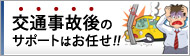 交通事故後の
サポートはお任せ!!